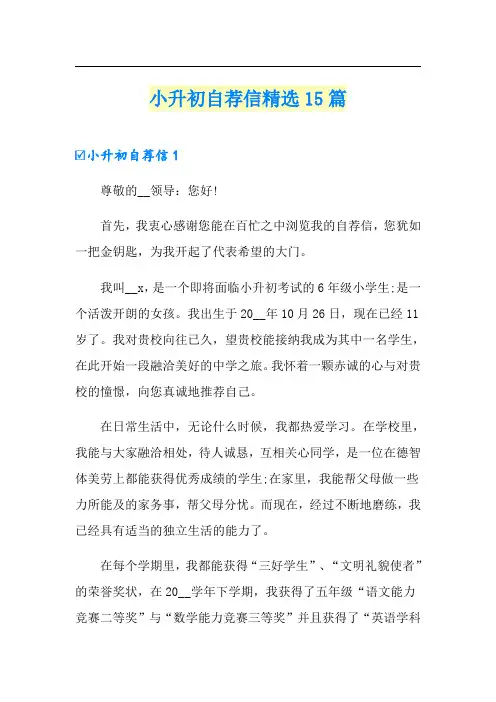 小升初自荐信精选15篇

☑小升初自荐信1

尊敬的__领导：您好!

首先，我衷心感谢您能在百忙之中浏览我的自荐信，您犹如一把金钥匙，为我开起了代表希望的大门。

我叫__x，是一个即将面临小升初考试的6年级小学生;是一个活泼开朗的女孩。我出生于20__年10月26日，现在已经11岁了。我对贵校向往已久，望贵校能接纳我成为其中一名学生，在此开始一段融洽美好的中学之旅。我怀着一颗赤诚的心与对贵校的憧憬，向您真诚地推荐自己。

在日常生活中，无论什么时候，我都热爱学习。在学校里，我能与大家融洽相处，待人诚恳，互相关心同学，是一位在德智体美劳上都能获得优秀成绩的学生;在家里，我能帮父母做一些力所能及的家务事，帮父母分忧。而现在，经过不断地磨练，我已经具有适当的独立生活的能力了。

在每个学期里，我都能获得“三好学生”、“文明礼貌使者”的荣誉奖状，在20__学年下学期，我获得了五年级“语文能力竞赛二等奖”与“数学能力竞赛三等奖”并且获得了“英语学科